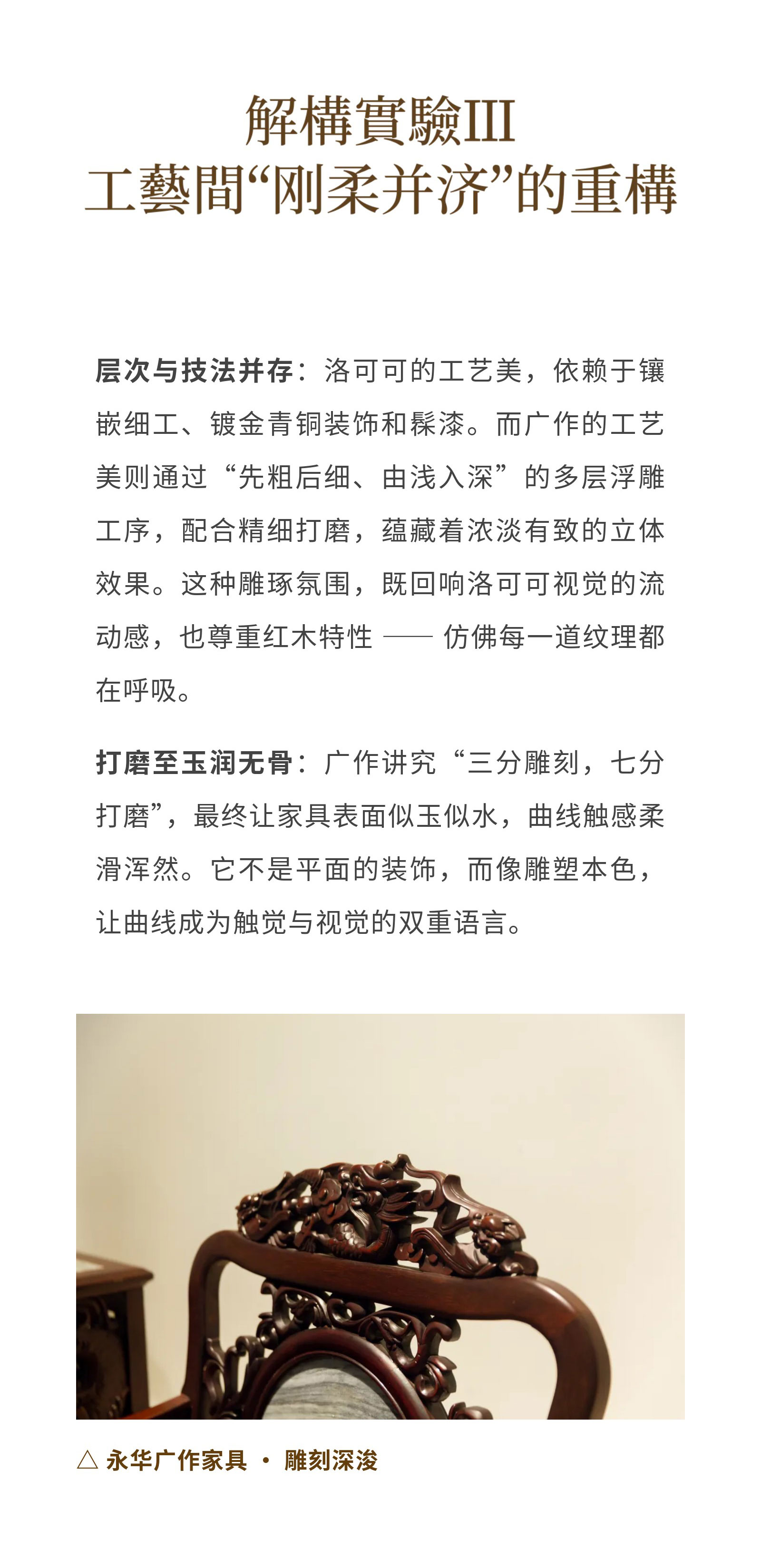 解構實驗III
工藝間“刚柔并济”的重構

层次与技法并存：洛可可的工艺美，依赖于镶嵌细工、镀金青铜装饰和髹漆。而广作的工艺美则通过“先粗后细、由浅入深”的多层浮雕工序，配合精细打磨，蕴藏着浓淡有致的立体效果。这种雕琢氛围，既回响洛可可视觉的流动感，也尊重红木特性 —— 仿佛每一道纹理都在呼吸。

打磨至玉润无骨：广作讲究“三分雕刻，七分打磨”，最终让家具表面似玉似水，曲线触感柔滑浑然。它不是平面的装饰，而像雕塑本色，让曲线成为触觉与视觉的双重语言。

△ 永华广作家具 · 雕刻深浚